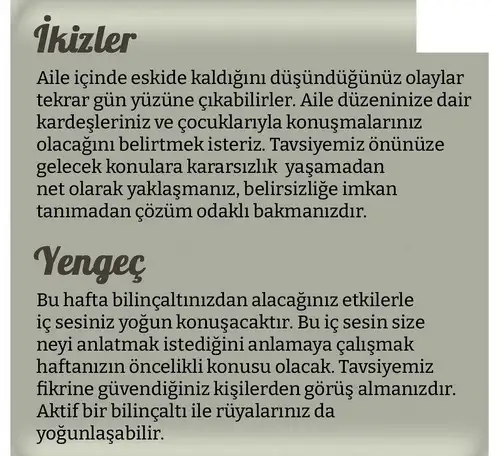 İkizler

Aile içinde eskide kaldığını düşündüğünüz olaylar tekrar gün yüzüne çıkabilirler. Aile düzeninize dair kardeşleriniz ve çocuklarıyla konuşmalarınız olacağını belirtmek isteriz. Tavsiyemiz önünüze gelecek konulara kararsızlık yaşamadan net olarak yaklaşmanız, belirsizliğe imkan tanımadan çözüm odaklı bakmanızdır.

Yengeç

Bu hafta bilinçaltınızdan alacağınız etkilerle iç sesiniz yoğun konuşacaktır. Bu iç sesin size neyi anlatmak istediğini anlamaya çalışmak haftanızın öncelikli konusu olacak. Tavsiyemiz fikrine güvendiğiniz kişilerden görüş almanızdır. Aktif bir bilinçaltı ile rüyalarınız da yoğunlaşabilir.